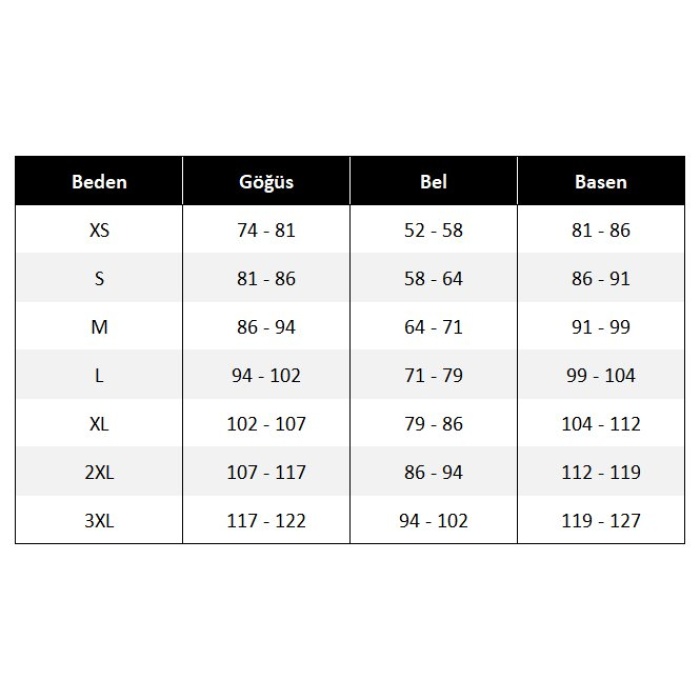 | Beden | Göğüs | Bel | Basen |
|---|---|---|---|
| XS | 74 - 81 | 52 - 58 | 81 - 86 |
| S | 81 - 86 | 58 - 64 | 86 - 91 |
| M | 86 - 94 | 64 - 71 | 91 - 99 |
| L | 94 - 102 | 71 - 79 | 99 - 104 |
| XL | 102 - 107 | 79 - 86 | 104 - 112 |
| 2XL | 107 - 117 | 86 - 94 | 112 - 119 |
| 3XL | 117 - 122 | 94 - 102 | 119 - 127 |